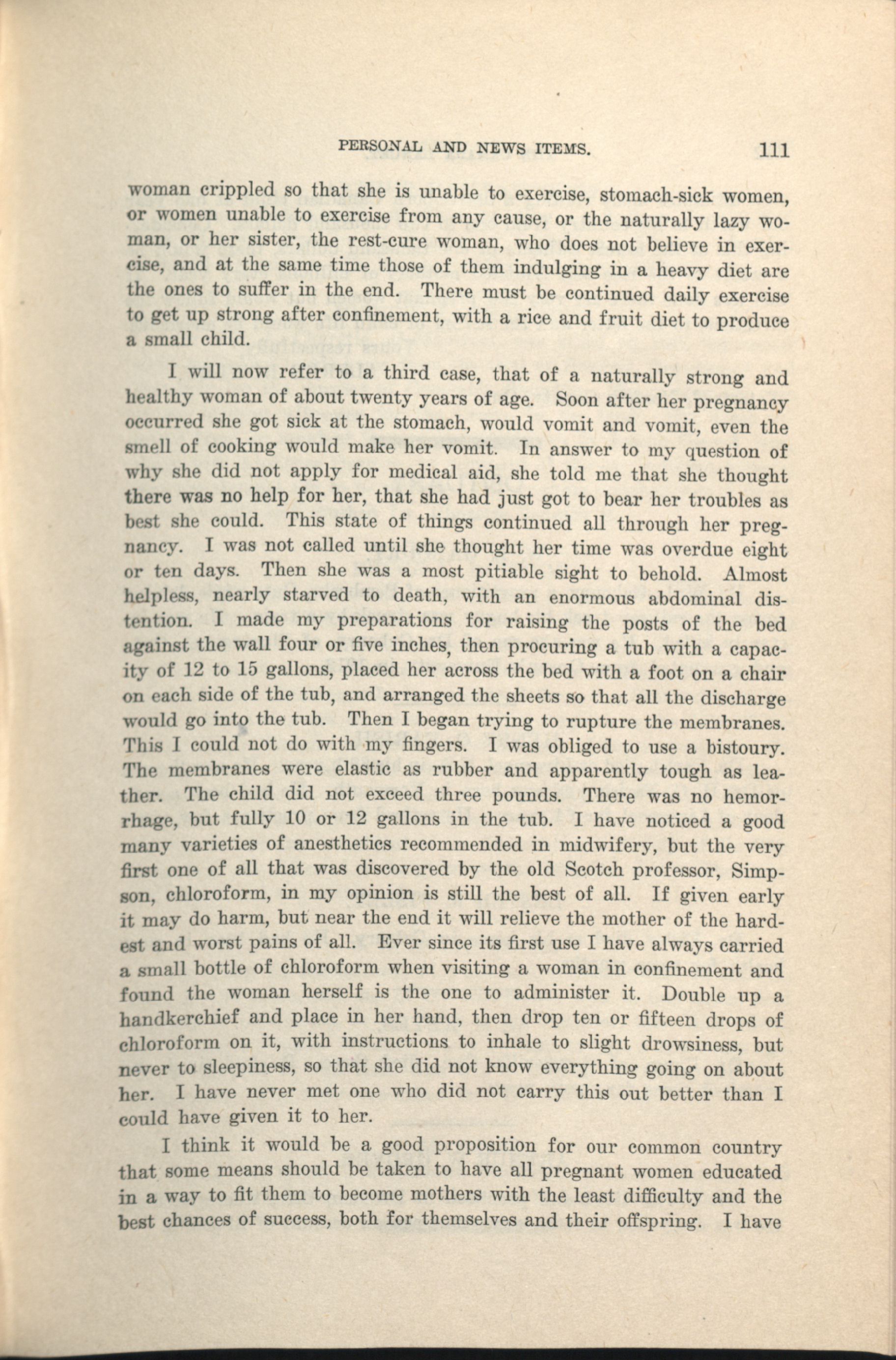 PERSONAL AND NEWS ITEMS. 111

woman crippled so that she is unable to exercise, stomach-sick women, or women unable to exercise from any cause, or the naturally lazy woman, or her sister, the rest-cure woman, who does not believe in exercise, and at the same time those of them indulging in a heavy diet are the ones to suffer in the end. There must be continued daily exercise to get up strong after confinement, with a rice and fruit diet to produce a small child.

I will now refer to a third case, that of a naturally strong and healthy woman of about twenty years of age. Soon after her pregnancy occurred she got sick at the stomach, would vomit and vomit, even the smell of cooking would make her vomit. In answer to my question of why she did not apply for medical aid, she told me that she thought there was no help for her, that she had just got to bear her troubles as best she could. This state of things continued all through her pregnancy. I was not called until she thought her time was overdue eight or ten days. Then she was a most pitiable sight to behold. Almost helpless, nearly starved to death, with an enormous abdominal distention. I made my preparations for raising the posts of the bed against the wall four or five inches, then procuring a tub with a capacity of 12 to 15 gallons, placed her across the bed with a foot on a chair on each side of the tub, and arranged the sheets so that all the discharge would go into the tub. Then I began trying to rupture the membranes. This I could not do with my fingers. I was obliged to use a bistoury. The membranes were elastic as rubber and apparently tough as leather. The child did not exceed three pounds. There was no hemorrhage, but fully 10 or 12 gallons in the tub. I have noticed a good many varieties of anesthetics recommended in midwifery, but the very first one of all that was discovered by the old Scotch professor, Simpson, chloroform, in my opinion is still the best of all. If given early it may do harm, but near the end it will relieve the mother of the hardest and worst pains of all. Ever since its first use I have always carried a small bottle of chloroform when visiting a woman in confinement and found the woman herself is the one to administer it. Double up a handkerchief and place in her hand, then drop ten or fifteen drops of chloroform on it, with instructions to inhale to slight drowsiness, but never to sleepiness, so that she did not know everything going on about her. I have never met one who did not carry this out better than I could have given it to her.

I think it would be a good proposition for our common country that some means should be taken to have all pregnant women educated in a way to fit them to become mothers with the least difficulty and the best chances of success, both for themselves and their offspring. I have